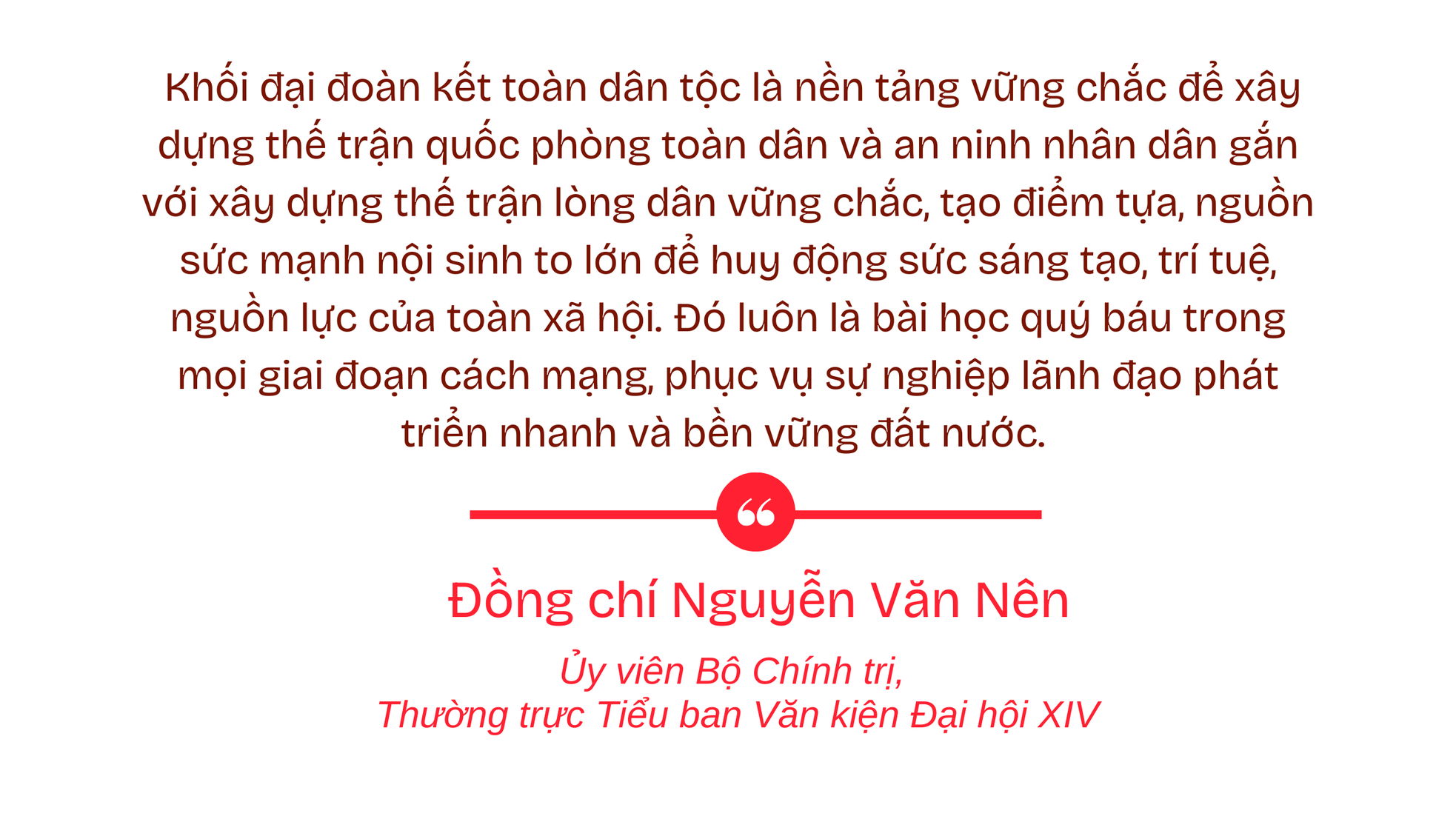 Khối đại đoàn kết toàn dân tộc là nền tảng vững chắc để xây dựng thế trận quốc phòng toàn dân và an ninh nhân dân gắn với xây dựng thế trận lòng dân vững chắc, tạo điểm tựa, nguồn sức mạnh nội sinh to lớn để huy động sức sáng tạo, trí tuệ, nguồn lực của toàn xã hội. Đó luôn là bài học quý báu trong mọi giai đoạn cách mạng, phục vụ sự nghiệp lãnh đạo phát triển nhanh và bền vững đất nước.

“

Đồng chí Nguyễn Văn Nên

Ủy viên Bộ Chính trị,
Thường trực Tiểu ban Văn kiện Đại hội XIV